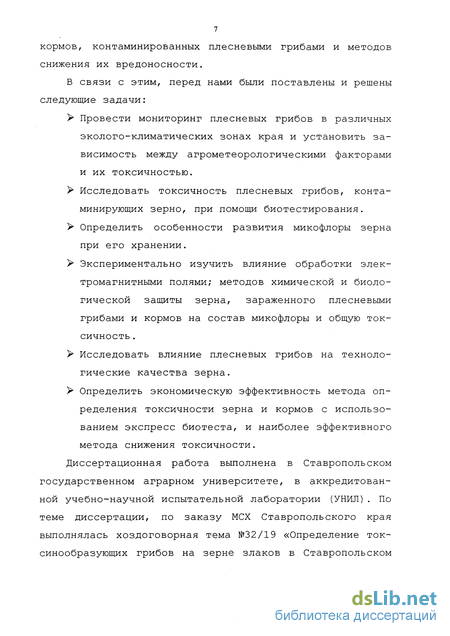 7

кормов, контаминированных плесневыми грибами и методов снижения их вредоносности.

В связи с этим, перед нами были поставлены и решены следующие задачи:

➢ Провести мониторинг плесневых грибов в различных эколого-климатических зонах края и установить зависимость между агрометеорологическими факторами и их токсичностью.

➢ Исследовать токсичность плесневых грибов, контаминирующих зерно, при помощи биотестирования.

➢ Определить особенности развития микофлоры зерна при его хранении.

➢ Экспериментально изучить влияние обработки электромагнитными полями; методов химической и биологической защиты зерна, зараженного плесневыми грибами и кормов на состав микофлоры и общую токсичность.

➢ Исследовать влияние плесневых грибов на технологические качества зерна.

➢ Определить экономическую эффективность метода определения токсичности зерна и кормов с использованием экспресс биотеста, и наиболее эффективного метода снижения токсичности.

Диссертационная работа выполнена в Ставропольском государственном аграрном университете, в аккредитованной учебно-научной испытательной лаборатории (УНИЛ). По теме диссертации, по заказу МСХ Ставропольского края выполнялась хоздоговорная тема №32/19 «Определение токсинообразующих грибов на зерне злаков в Ставропольском

dsLib.net
библиотека диссертаций